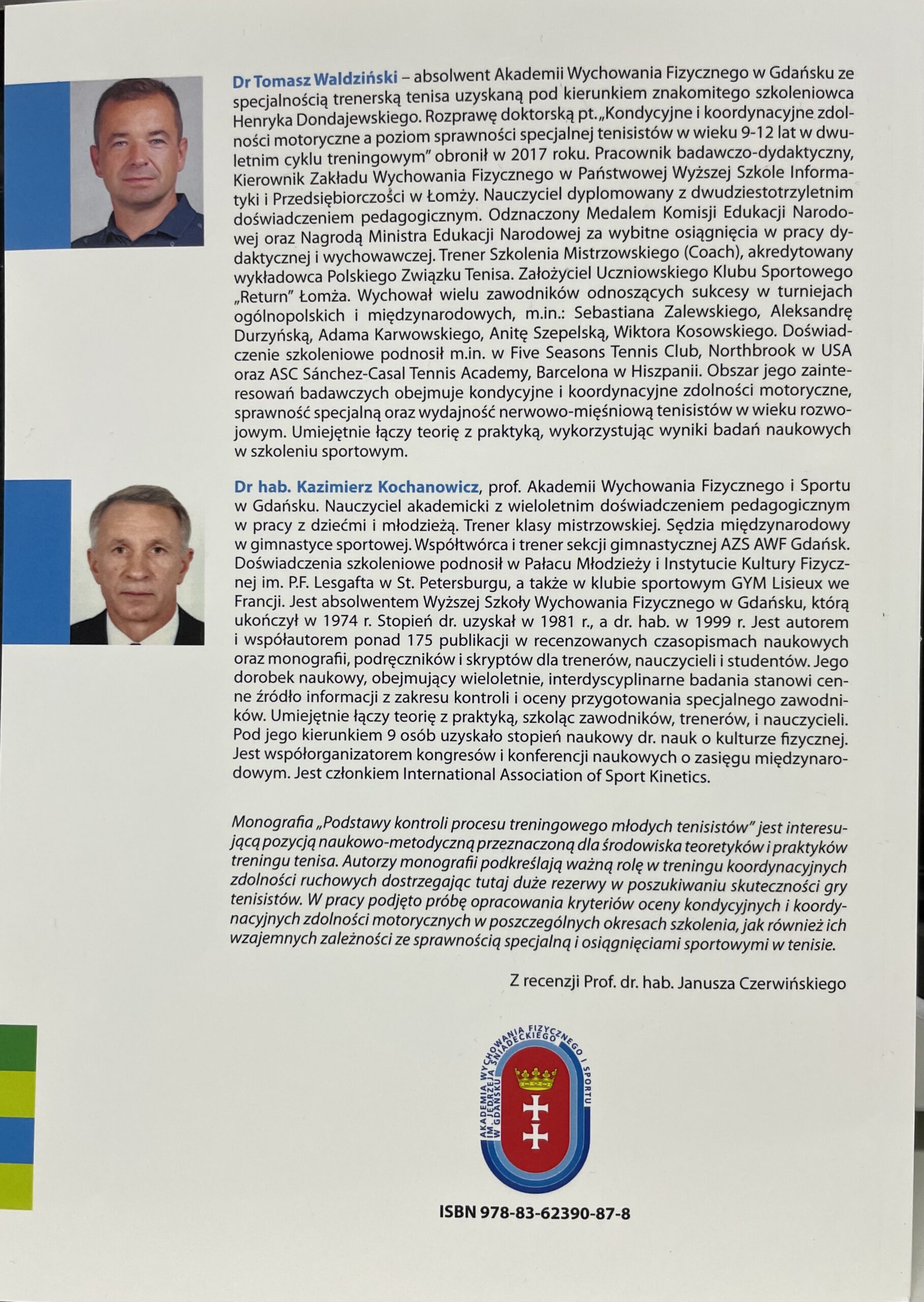 Dr Tomasz Waldziński – absolwent Akademii Wychowania Fizycznego w Gdańsku ze specjalnością trenerską tenisa uzyskaną pod kierunkiem znakomitego szkoleniowca Henryka Dondajewskiego. Rozprawę doktorską pt. „Kondycyjne i koordynacyjne zdolności motoryczne a poziom sprawności specjalnej tenisistów w wieku 9-12 lat w dwuletnim cyklu treningowym" obronił w 2017 roku. Pracownik badawczo-dydaktyczny, Kierownik Zakładu Wychowania Fizycznego w Państwowej Wyższej Szkole Informatyki i Przedsiębiorczości w Łomży. Nauczyciel dyplomowany z dwudziestotrzyletnim doświadczeniem pedagogicznym. Odznaczony Medalem Komisji Edukacji Narodowej oraz Nagrodą Ministra Edukacji Narodowej za wybitne osiągnięcia w pracy dydaktycznej i wychowawczej. Trener Szkolenia Mistrzowskiego (Coach), akredytowany wykładowca Polskiego Związku Tenisa. Założyciel Uczniowskiego Klubu Sportowego „Return" Łomża. Wychował wielu zawodników odnoszących sukcesy w turniejach ogólnopolskich i międzynarodowych, m.in.: Sebastiana Zalewskiego, Aleksandrę Durzyńską, Adama Karwowskiego, Anitę Szepelską, Wiktora Kosowskiego. Doświadczenie szkoleniowe podnosił m.in. w Five Seasons Tennis Club, Northbrook w USA oraz ASC Sánchez-Casal Tennis Academy, Barcelona w Hiszpanii. Obszar jego zainteresowań badawczych obejmuje kondycyjne i koordynacyjne zdolności motoryczne, sprawność specjalną oraz wydajność nerwowo-mięśniową tenisistów w wieku rozwojowym. Umiejętnie łączy teorię z praktyką, wykorzystując wyniki badań naukowych w szkoleniu sportowym.

Dr hab. Kazimierz Kochanowicz, prof. Akademii Wychowania Fizycznego i Sportu w Gdańsku. Nauczyciel akademicki z wieloletnim doświadczeniem pedagogicznym w pracy z dziećmi i młodzieżą. Trener klasy mistrzowskiej. Sędzia międzynarodowy w gimnastyce sportowej. Współtwórca i trener sekcji gimnastycznej AZS AWF Gdańsk. Doświadczenia szkoleniowe podnosił w Pałacu Młodzieży i Instytucie Kultury Fizycznej im. P.F. Lesgafta w St. Petersburgu, a także w klubie sportowym GYM Lisieux we Francji. Jest absolwentem Wyższej Szkoły Wychowania Fizycznego w Gdańsku, którą ukończył w 1974 r. Stopień dr. uzyskał w 1981 r., a dr. hab. w 1999 r. Jest autorem i współautorem ponad 175 publikacji w recenzowanych czasopismach naukowych oraz monografii, podręczników i skryptów dla trenerów, nauczycieli i studentów. Jego dorobek naukowy, obejmujący wieloletnie, interdyscyplinarne badania stanowi cenne źródło informacji z zakresu kontroli i oceny przygotowania specjalnego zawodników. Umiejętnie łączy teorię z praktyką, szkoląc zawodników, trenerów, i nauczycieli. Pod jego kierunkiem 9 osób uzyskało stopień naukowy dr. nauk o kulturze fizycznej. Jest współorganizatorem kongresów i konferencji naukowych o zasięgu międzynarodowym. Jest członkiem International Association of Sport Kinetics.

Monografia „Podstawy kontroli procesu treningowego młodych tenisistów" jest interesującą pozycją naukowo-metodyczną przeznaczoną dla środowiska teoretyków i praktyków treningu tenisa. Autorzy monografii podkreślają ważną rolę w treningu koordynacyjnych zdolności ruchowych dostrzegając tutaj duże rezerwy w poszukiwaniu skuteczności gry tenisistów. W pracy podjęto próbę opracowania kryteriów oceny kondycyjnych i koordynacyjnych zdolności motorycznych w poszczególnych okresach szkolenia, jak również ich wzajemnych zależności ze sprawnością specjalną i osiągnięciami sportowymi w tenisie.

Z recenzji Prof. dr. hab. Janusza Czerwińskiego

AKADEMIA WYCHOWANIA FIZYCZNEGO I SPORTU IM. JĘDRZEJA ŚNIADECKIEGO W GDAŃSKU

ISBN 978-83-62390-87-8